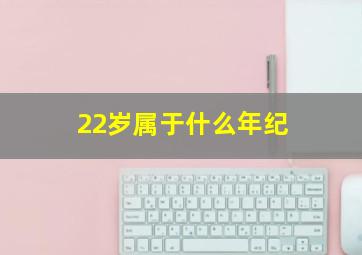 22岁属于什么年纪